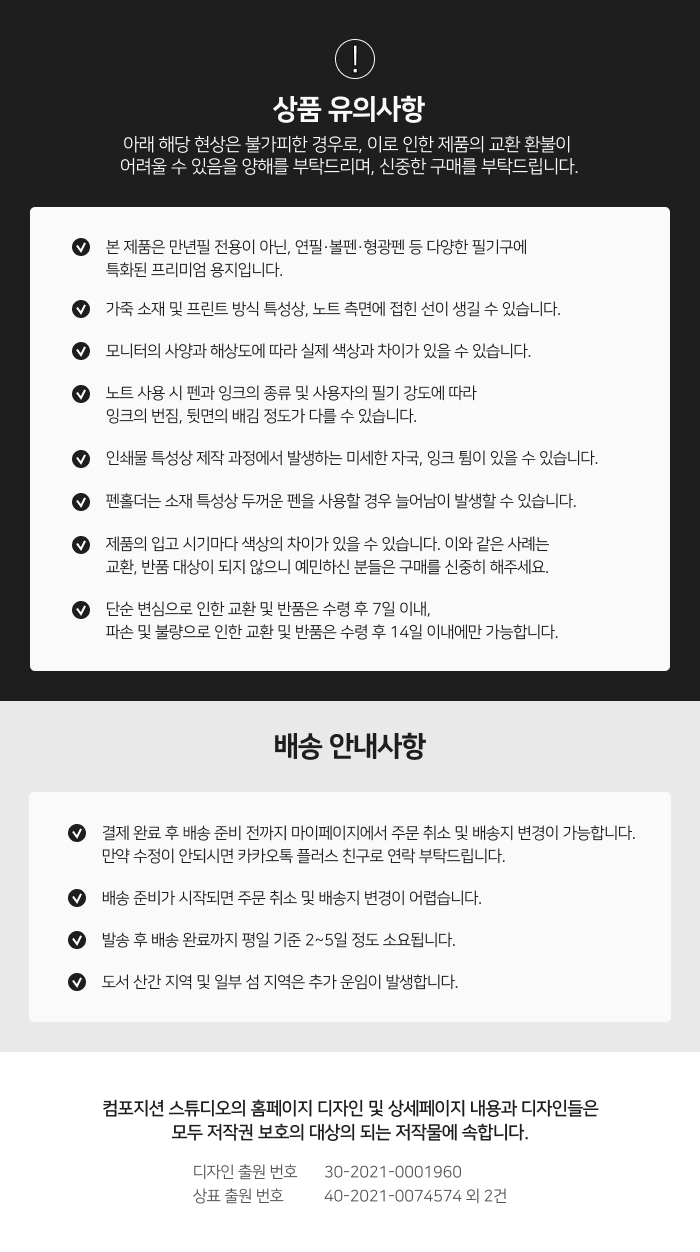 !

상품 유의사항

아래 해당 현상은 불가피한 경우로, 이로 인한 제품의 교환 환불이 어려울 수 있음을 양해를 부탁드리며, 신중한 구매를 부탁드립니다.

본 제품은 만년필 전용이 아닌, 연필·볼펜·형광펜 등 다양한 필기구에 특화된 프리미엄 용지입니다.

가죽 소재 및 프린트 방식 특성상, 노트 측면에 접힌 선이 생길 수 있습니다.

모니터의 사양과 해상도에 따라 실제 색상과 차이가 있을 수 있습니다.

노트 사용 시 펜과 잉크의 종류 및 사용자의 필기 강도에 따라 잉크의 번짐, 뒷면의 배김 정도가 다를 수 있습니다.

인쇄물 특성상 제작 과정에서 발생하는 미세한 자국, 잉크 튐이 있을 수 있습니다.

펜홀더는 소재 특성상 두꺼운 펜을 사용할 경우 늘어남이 발생할 수 있습니다.

제품의 입고 시기마다 색상의 차이가 있을 수 있습니다. 이와 같은 사례는 교환, 반품 대상이 되지 않으니 예민하신 분들은 구매를 신중히 해주세요.

단순 변심으로 인한 교환 및 반품은 수령 후 7일 이내, 파손 및 불량으로 인한 교환 및 반품은 수령 후 14일 이내에만 가능합니다.

배송 안내사항

결제 완료 후 배송 준비 전까지 마이페이지에서 주문 취소 및 배송지 변경이 가능합니다. 만약 수정이 안되시면 카카오톡 플러스 친구로 연락 부탁드립니다.

배송 준비가 시작되면 주문 취소 및 배송지 변경이 어렵습니다.

발송 후 배송 완료까지 평일 기준 2~5일 정도 소요됩니다.

도서 산간 지역 및 일부 섬 지역은 추가 운임이 발생합니다.

컴포지션 스튜디오의 홈페이지 디자인 및 상세페이지 내용과 디자인들은 모두 저작권 보호의 대상의 되는 저작물에 속합니다.

디자인 출원 번호 30-2021-0001960
상표 출원 번호 40-2021-0074574 외 2건